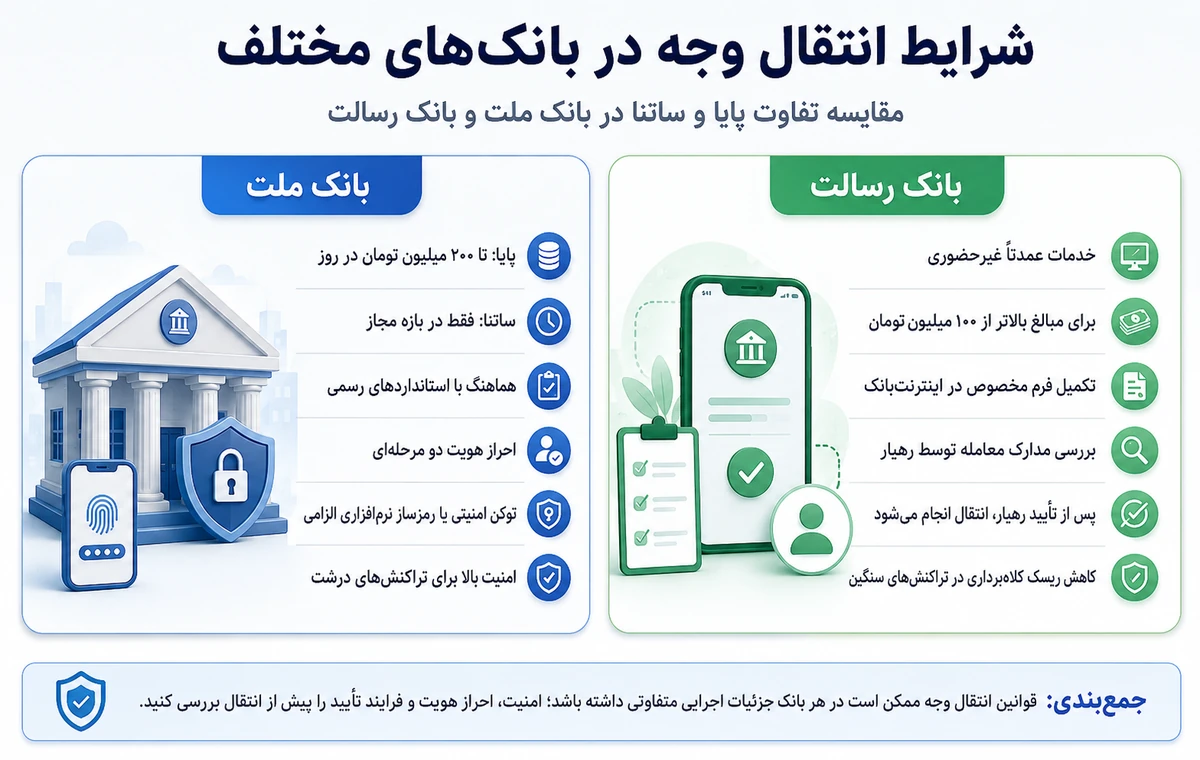 شرایط انتقال وجه در بانک‌های مختلف

مقایسه تفاوت پایا و ساتنا در بانک ملت و بانک رسالت

بانک رسالت

خدمات عمدتاً غیرحضوری

برای مبالغ بالاتر از ۱۰۰ میلیون تومان

تکمیل فرم مخصوص در اینترنت‌بانک

بررسی مدارک معامله توسط رهیار

پس از تأیید رهیار، انتقال انجام می‌شود

کاهش ریسک کلاه‌برداری در تراکنش‌های سنگین

بانک ملت

پایا: تا ۲۰۰ میلیون تومان در روز

ساتنا: فقط در بازه مجاز

هماهنگ با استانداردهای رسمی

احراز هویت دو مرحله‌ای

توکن امنیتی یا رمزساز نرم‌افزاری الزامی

امنیت بالا برای تراکنش‌های درشت

جمع‌بندی: قوانین انتقال وجه ممکن است در هر بانک جزئیات اجرایی متفاوتی داشته باشد؛ امنیت، احراز هویت و فرایند تأیید را پیش از انتقال بررسی کنید.